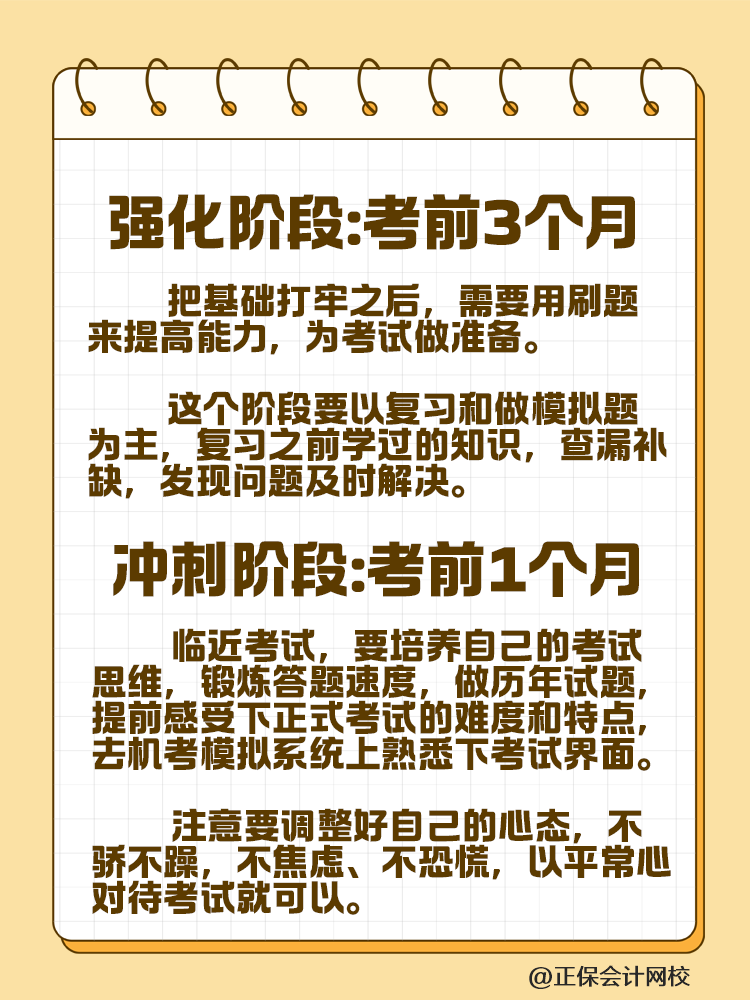 强化阶段:考前3个月

把基础打牢之后，需要用刷题来提高能力，为考试做准备。

这个阶段要以复习和做模拟题为主，复习之前学过的知识，查漏补缺，发现问题及时解决。

冲刺阶段:考前1个月

临近考试，要培养自己的考试思维，锻炼答题速度，做历年试题，提前感受下正式考试的难度和特点，去机考模拟系统上熟悉下考试界面。

注意要调整好自己的心态，不骄不躁，不焦虑、不恐慌，以平常心对待考试就可以。

@正保会计网校